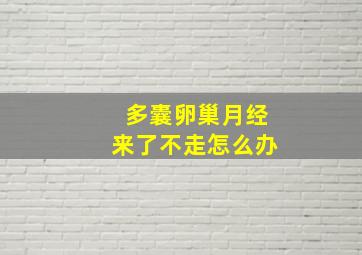 多囊卵巢月经
来了不走怎么办